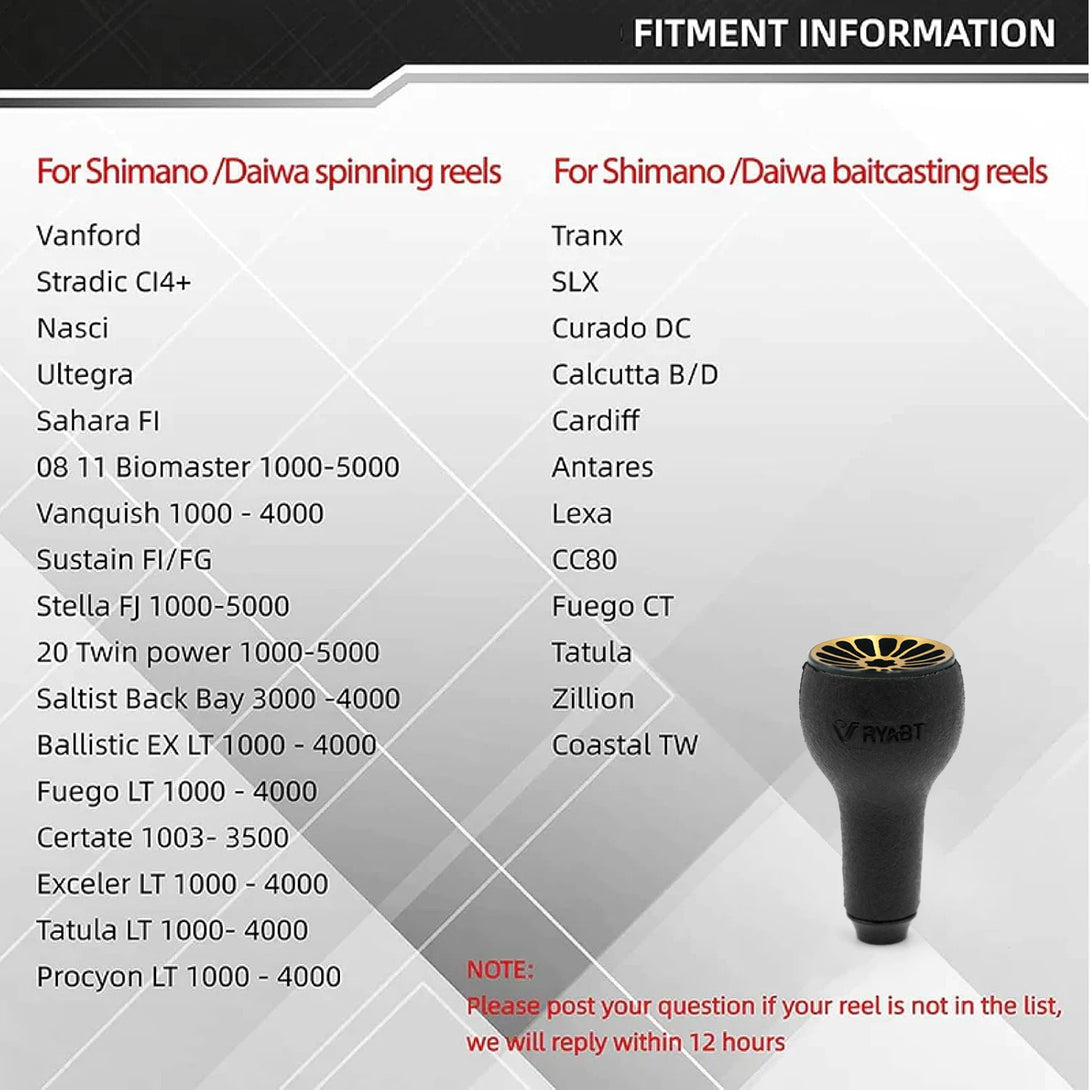 FITMENT INFORMATION

For Shimano /Daiwa spinning reels

Vanford
Stradic CI4+
Nasci
Ultegra
Sahara FI
08 11 Biomaster 1000-5000
Vanquish 1000 - 4000
Sustain FI/FG
Stella FJ 1000-5000
20 Twin power 1000-5000
Saltist Back Bay 3000 -4000
Ballistic EX LT 1000 - 4000
Fuego LT 1000 - 4000
Certate 1003- 3500
Exceler LT 1000 - 4000
Tatula LT 1000- 4000
Procyon LT 1000 - 4000

For Shimano /Daiwa baitcasting reels

Tranx
SLX
Curado DC
Calcutta B/D
Cardiff
Antares
Lexa
CC80
Fuego CT
Tatula
Zillion
Coastal TW

RYABT

NOTE:
Please post your question if your reel is not in the list, we will reply within 12 hours